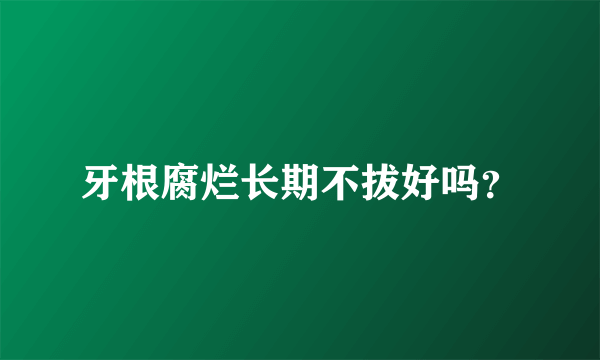 牙根腐烂长期不拔好吗?